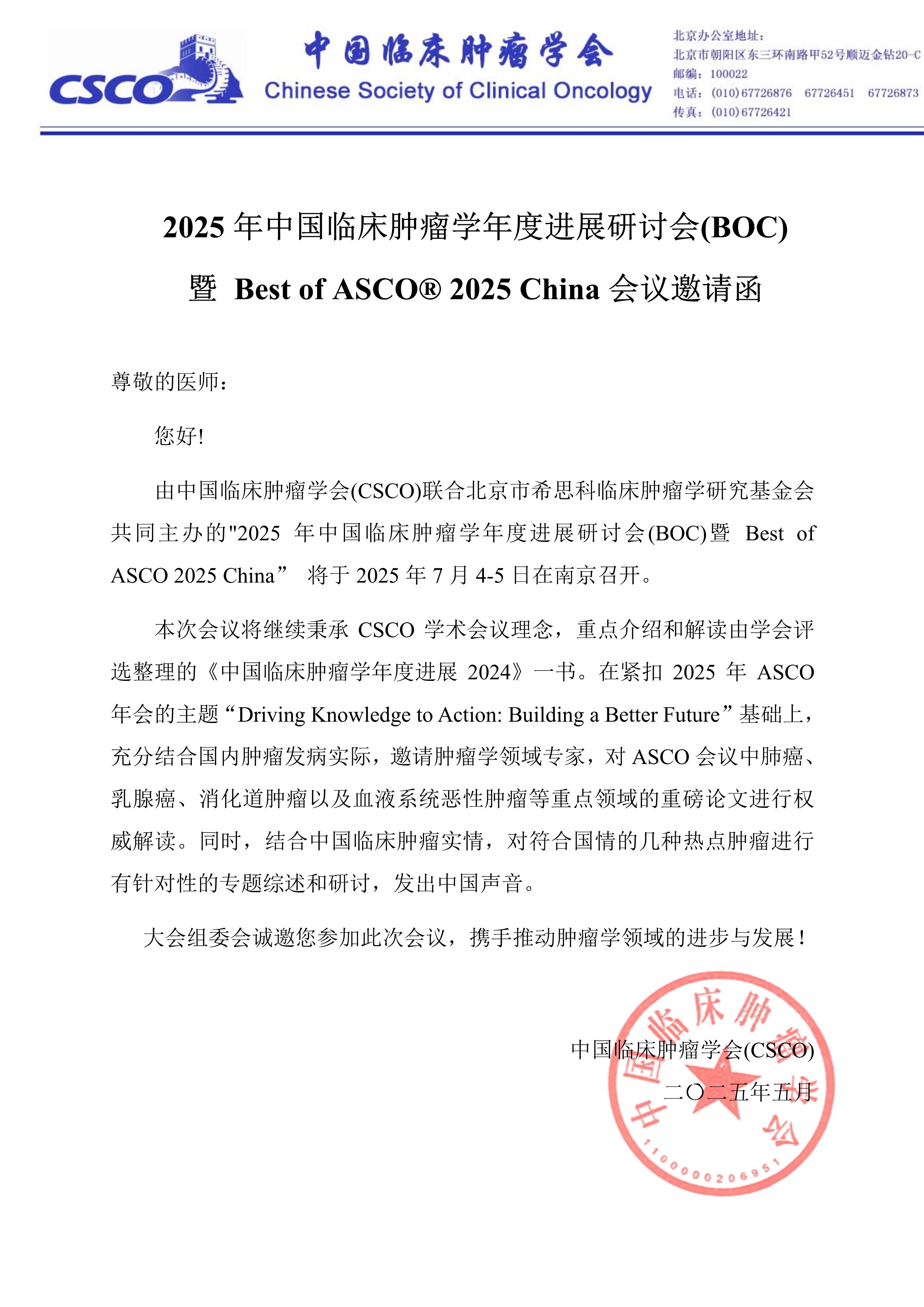 CSCO

中国临床肿瘤学会
Chinese Society of Clinical Oncology

北京办公室地址：
北京市朝阳区东三环南路甲52号顺迈金钻20-C
邮编：100022
电话：(010)67726876 67726451 67726873
传真：(010)67726421

2025 年中国临床肿瘤学年度进展研讨会(BOC)
暨 Best of ASCO® 2025 China 会议邀请函

尊敬的医师：

您好!

由中国临床肿瘤学会(CSCO)联合北京市希思科临床肿瘤学研究基金会共同主办的"2025 年中国临床肿瘤学年度进展研讨会(BOC)暨 Best of ASCO 2025 China” 将于 2025 年 7 月 4-5 日在南京召开。

本次会议将继续秉承 CSCO 学术会议理念，重点介绍和解读由学会评选整理的《中国临床肿瘤学年度进展 2024》一书。在紧扣 2025 年 ASCO 年会的主题“Driving Knowledge to Action: Building a Better Future”基础上，充分结合国内肿瘤发病实际，邀请肿瘤学领域专家，对 ASCO 会议中肺癌、乳腺癌、消化道肿瘤以及血液系统恶性肿瘤等重点领域的重磅论文进行权威解读。同时，结合中国临床肿瘤实情，对符合国情的几种热点肿瘤进行有针对性的专题综述和研讨，发出中国声音。

大会组委会诚邀您参加此次会议，携手推动肿瘤学领域的进步与发展！

中国临床肿瘤学会(CSCO)
二〇二五年五月

中国临床肿瘤学会
1100000206951